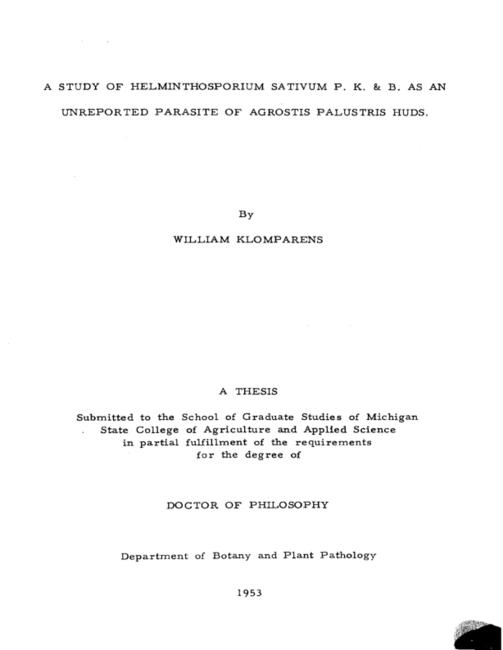 A STUDY OF HELMINTHOSPORIUM SATIVUM P. K. & B. AS AN UNREPORTED PARASITE OF AGROSTIS PALUSTRIS HUDS.

By

WILLIAM KLOMPARENS

A THESIS

Submitted to the School of Graduate Studies of Michigan State College of Agriculture and Applied Science in partial fulfillment of the requirements for the degree of

DOCTOR OF PHILOSOPHY

Department of Botany and Plant Pathology

1953